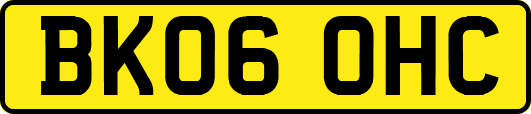 BK06 OHC